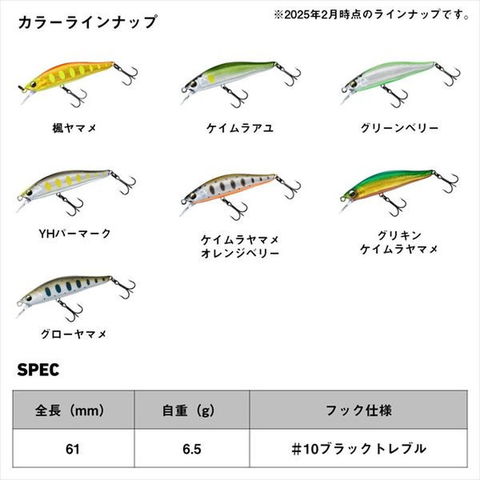 カラーラインナップ

※2025年2月時点のラインナップです。

楓ヤマメ

ケイムラアユ

グリーンベリー

YHパーマーク

ケイムラヤマメ
オレンジベリー

グリキン
ケイムラヤマメ

グローヤマメ

SPEC

| 全長（mm） | 自重（g） | フック仕様 |
|---|---|---|
| 61 | 6.5 | ＃10ブラックトレブル |